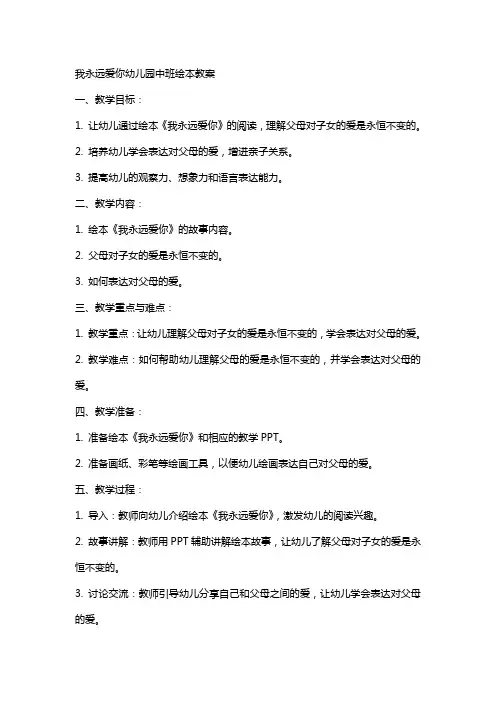 我永远爱你幼儿园中班绘本教案

一、教学目标：

1. 让幼儿通过绘本《我永远爱你》的阅读，理解父母对子女的爱是永恒不变的。

2. 培养幼儿学会表达对父母的爱，增进亲子关系。

3. 提高幼儿的观察力、想象力和语言表达能力。

二、教学内容：

1. 绘本《我永远爱你》的故事内容。

2. 父母对子女的爱是永恒不变的。

3. 如何表达对父母的爱。

三、教学重点与难点：

1. 教学重点：让幼儿理解父母对子女的爱是永恒不变的，学会表达对父母的爱。

2. 教学难点：如何帮助幼儿理解父母的爱是永恒不变的，并学会表达对父母的爱。

四、教学准备：

1. 准备绘本《我永远爱你》和相应的教学 PPT。

2. 准备画纸、彩笔等绘画工具，以便幼儿绘画表达自己对父母的爱。

五、教学过程：

1. 导入：教师向幼儿介绍绘本《我永远爱你》，激发幼儿的阅读兴趣。

2. 故事讲解：教师用 PPT 辅助讲解绘本故事，让幼儿了解父母对子女的爱是永恒不变的。

3. 讨论交流：教师引导幼儿分享自己和父母之间的爱，让幼儿学会表达对父母的爱。